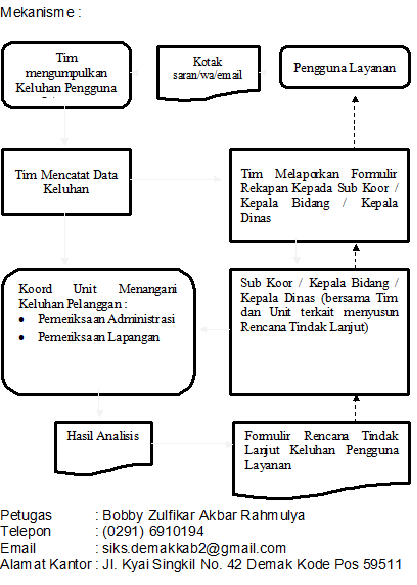 Mekanisme :

Tim mengumpulkan Keluhan Pengguna

Kotak saran/wa/email

Pengguna Layanan

Tim Mencatat Data Keluhan

Tim Melaporkan Formulir Rekapan Kepada Sub Koor / Kepala Bidang / Kepala Dinas

Koord Unit Menangani Keluhan Pelanggan :
• Pemeriksaan Administrasi
• Pemeriksaan Lapangan.

Sub Koor / Kepala Bidang / Kepala Dinas (bersama Tim dan Unit terkait menyusun Rencana Tindak Lanjut)

Hasil Analisis

Formulir Rencana Tindak Lanjut Keluhan Pengguna Layanan

Petugas : Bobby Zulfikar Akbar Rahmulya
Telepon : (0291) 6910194
Email : siks.demakkab2@gmail.com
Alamat Kantor : Jl. Kyai Singkil No. 42 Demak Kode Pos 59511